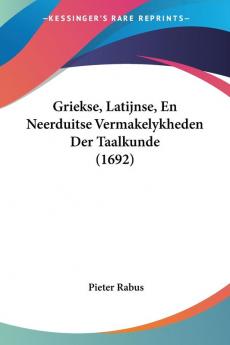 KESSINGER'S RARE REPRINTS

Griekse, Latijnse, En Neerduitse Vermakelykheden Der Taalkunde (1692)

Pieter Rabus